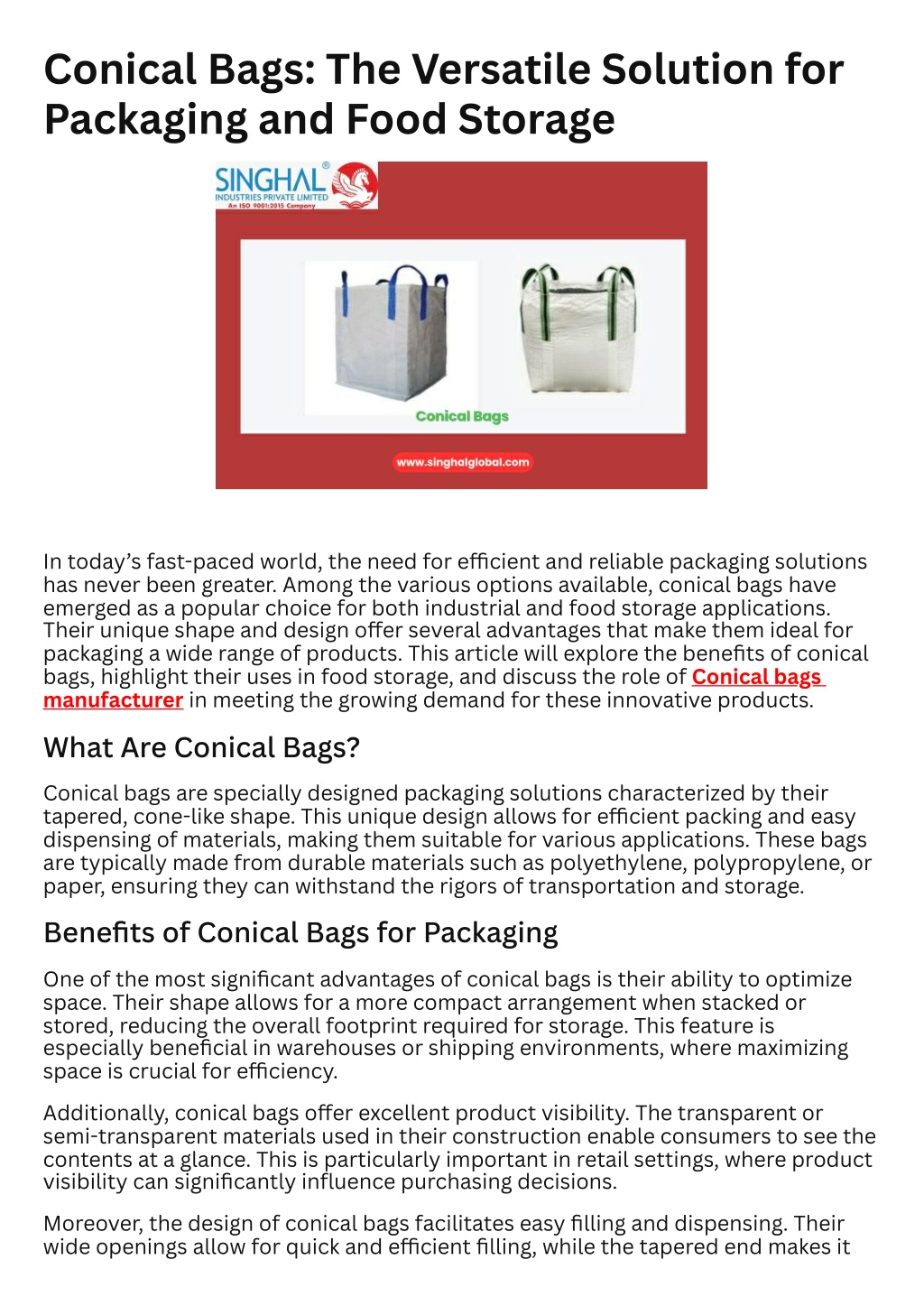 Conical Bags: The Versatile Solution for Packaging and Food Storage

SINGHAL®
INDUSTRIES PRIVATE LIMITED
An ISO 9001:2015 Company

Conical Bags

www.singhalglobal.com

In today's fast-paced world, the need for efficient and reliable packaging solutions has never been greater. Among the various options available, conical bags have emerged as a popular choice for both industrial and food storage applications. Their unique shape and design offer several advantages that make them ideal for packaging a wide range of products. This article will explore the benefits of conical bags, highlight their uses in food storage, and discuss the role of Conical bags manufacturer in meeting the growing demand for these innovative products.

What Are Conical Bags?

Conical bags are specially designed packaging solutions characterized by their tapered, cone-like shape. This unique design allows for efficient packing and easy dispensing of materials, making them suitable for various applications. These bags are typically made from durable materials such as polyethylene, polypropylene, or paper, ensuring they can withstand the rigors of transportation and storage.

Benefits of Conical Bags for Packaging

One of the most significant advantages of conical bags is their ability to optimize space. Their shape allows for a more compact arrangement when stacked or stored, reducing the overall footprint required for storage. This feature is especially beneficial in warehouses or shipping environments, where maximizing space is crucial for efficiency.

Additionally, conical bags offer excellent product visibility. The transparent or semi-transparent materials used in their construction enable consumers to see the contents at a glance. This is particularly important in retail settings, where product visibility can significantly influence purchasing decisions.

Moreover, the design of conical bags facilitates easy filling and dispensing. Their wide openings allow for quick and efficient filling, while the tapered end makes it